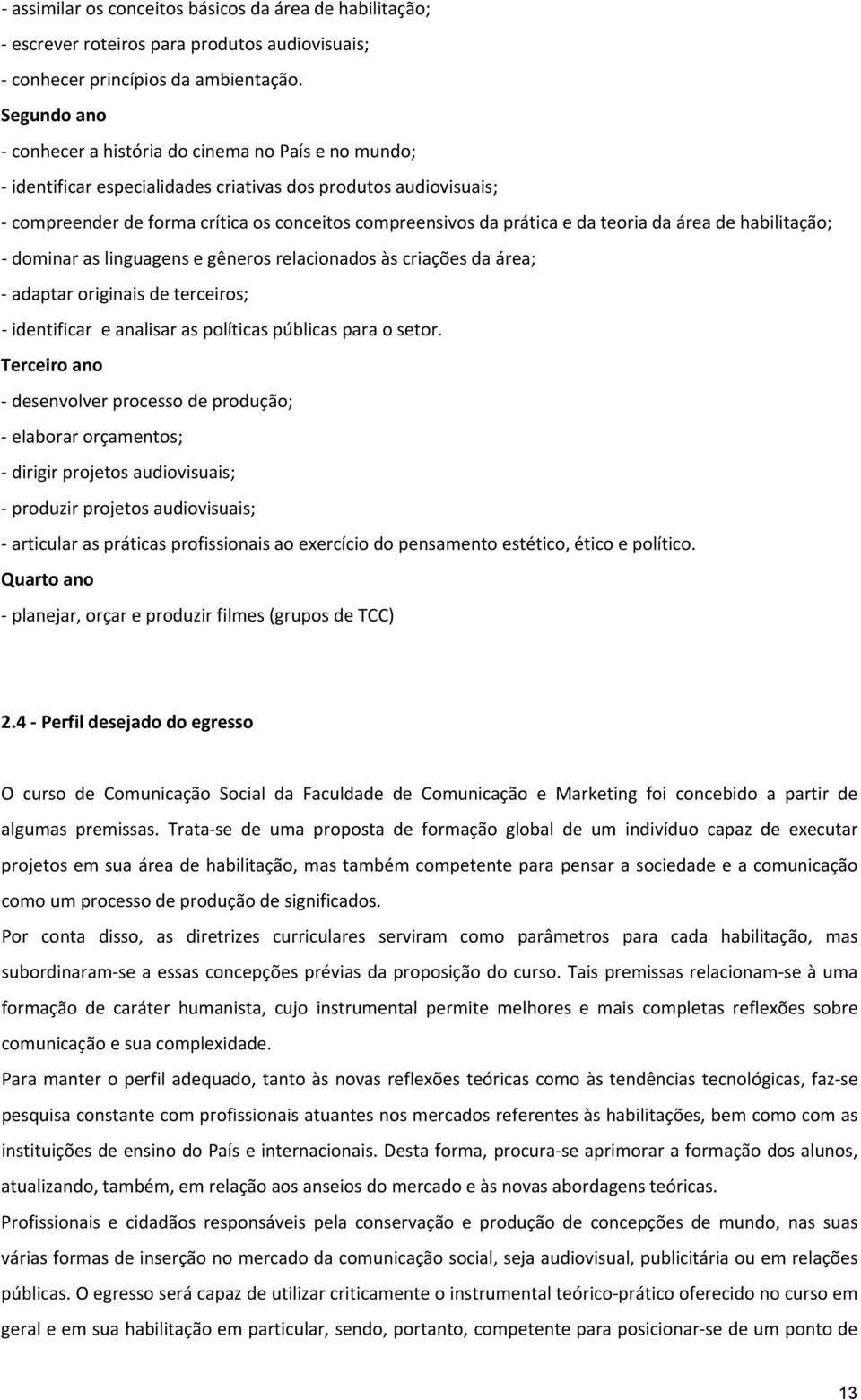 - assimilar os conceitos básicos da área de habilitação;
- escrever roteiros para produtos audiovisuais;
- conhecer princípios da ambientação.
Segundo ano
- conhecer a história do cinema no País e no mundo;
- identificar especialidades criativas dos produtos audiovisuais;
- compreender de forma crítica os conceitos compreensivos da prática e da teoria da área de habilitação;
- dominar as linguagens e gêneros relacionados às criações da área;
- adaptar originais de terceiros;
- identificar e analisar as políticas públicas para o setor.
Terceiro ano
- desenvolver processo de produção;
- elaborar orçamentos;
- dirigir projetos audiovisuais;
- produzir projetos audiovisuais;
- articular as práticas profissionais ao exercício do pensamento estético, ético e político.
Quarto ano
- planejar, orçar e produzir filmes (grupos de TCC)

2.4 - Perfil desejado do egresso

O curso de Comunicação Social da Faculdade de Comunicação e Marketing foi concebido a partir de algumas premissas. Trata-se de uma proposta de formação global de um indivíduo capaz de executar projetos em sua área de habilitação, mas também competente para pensar a sociedade e a comunicação como um processo de produção de significados.

Por conta disso, as diretrizes curriculares serviram como parâmetros para cada habilitação, mas subordinaram-se a essas concepções prévias da proposição do curso. Tais premissas relacionam-se à uma formação de caráter humanista, cujo instrumental permite melhores e mais completas reflexões sobre comunicação e sua complexidade.

Para manter o perfil adequado, tanto às novas reflexões teóricas como às tendências tecnológicas, faz-se pesquisa constante com profissionais atuantes nos mercados referentes às habilitações, bem como com as instituições de ensino do País e internacionais. Desta forma, procura-se aprimorar a formação dos alunos, atualizando, também, em relação aos anseios do mercado e às novas abordagens teóricas.

Profissionais e cidadãos responsáveis pela conservação e produção de concepções de mundo, nas suas várias formas de inserção no mercado da comunicação social, seja audiovisual, publicitária ou em relações públicas. O egresso será capaz de utilizar criticamente o instrumental teórico-prático oferecido no curso em geral e em sua habilitação em particular, sendo, portanto, competente para posicionar-se de um ponto de

13